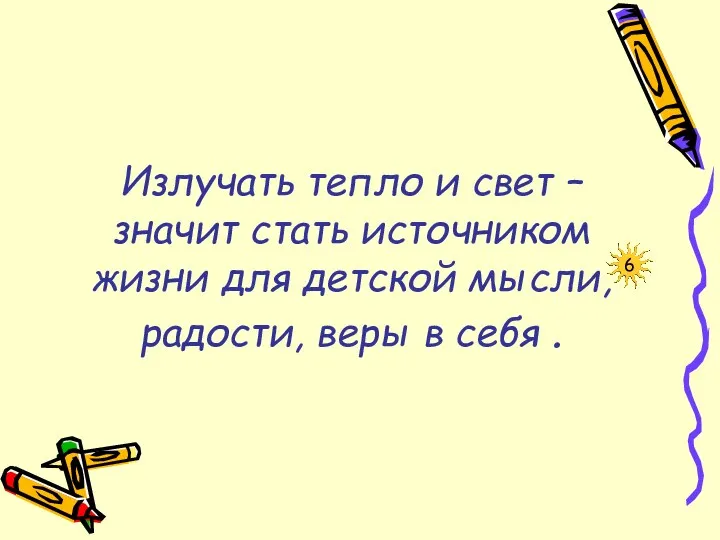 Излучать тепло и свет – значит стать источником жизни для детской мысли, радости, веры в себя .

6